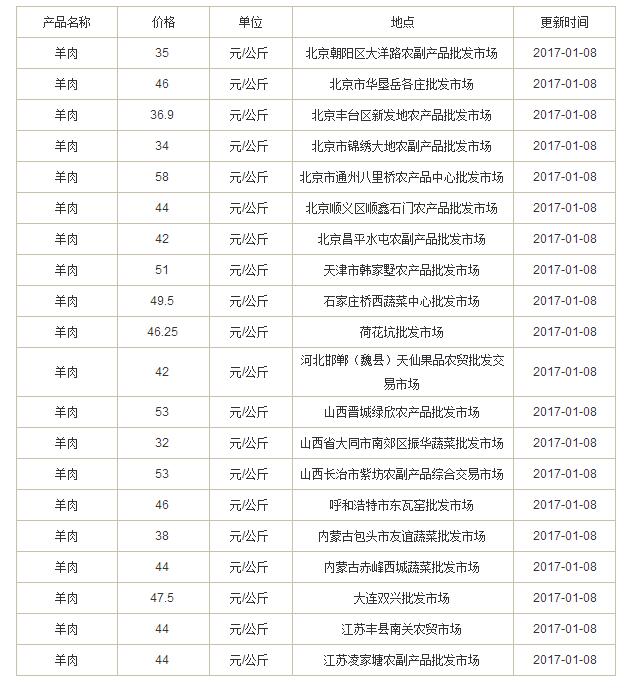 | 产品名称 | 价格 | 单位 | 地点 | 更新时间 |
|---|---|---|---|---|
| 羊肉 | 35 | 元/公斤 | 北京朝阳区大洋路农副产品批发市场 | 2017-01-08 |
| 羊肉 | 46 | 元/公斤 | 北京市华垦岳各庄批发市场 | 2017-01-08 |
| 羊肉 | 36.9 | 元/公斤 | 北京丰台区新发地农产品批发市场 | 2017-01-08 |
| 羊肉 | 34 | 元/公斤 | 北京市锦绣大地农副产品批发市场 | 2017-01-08 |
| 羊肉 | 58 | 元/公斤 | 北京市通州八里桥农产品中心批发市场 | 2017-01-08 |
| 羊肉 | 44 | 元/公斤 | 北京顺义区顺鑫石门农产品批发市场 | 2017-01-08 |
| 羊肉 | 42 | 元/公斤 | 北京昌平水屯农副产品批发市场 | 2017-01-08 |
| 羊肉 | 51 | 元/公斤 | 天津市韩家墅农产品批发市场 | 2017-01-08 |
| 羊肉 | 49.5 | 元/公斤 | 石家庄桥西蔬菜中心批发市场 | 2017-01-08 |
| 羊肉 | 46.25 | 元/公斤 | 荷花坑批发市场 | 2017-01-08 |
| 羊肉 | 42 | 元/公斤 | 河北邯郸（魏县）天仙果品农贸批发交易市场 | 2017-01-08 |
| 羊肉 | 53 | 元/公斤 | 山西晋城绿欣农产品批发市场 | 2017-01-08 |
| 羊肉 | 32 | 元/公斤 | 山西省大同市南郊区振华蔬菜批发市场 | 2017-01-08 |
| 羊肉 | 53 | 元/公斤 | 山西长治市紫坊农副产品综合交易市场 | 2017-01-08 |
| 羊肉 | 46 | 元/公斤 | 呼和浩特市东瓦窑批发市场 | 2017-01-08 |
| 羊肉 | 38 | 元/公斤 | 内蒙古包头市友谊蔬菜批发市场 | 2017-01-08 |
| 羊肉 | 44 | 元/公斤 | 内蒙古赤峰西城蔬菜批发市场 | 2017-01-08 |
| 羊肉 | 47.5 | 元/公斤 | 大连双兴批发市场 | 2017-01-08 |
| 羊肉 | 44 | 元/公斤 | 江苏丰县南关农贸市场 | 2017-01-08 |
| 羊肉 | 44 | 元/公斤 | 江苏凌家塘农副产品批发市场 | 2017-01-08 |